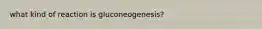 what kind of reaction is gluconeogenesis?